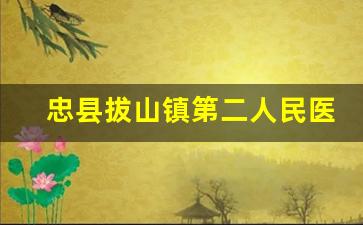 忠县拔山镇第二人民医